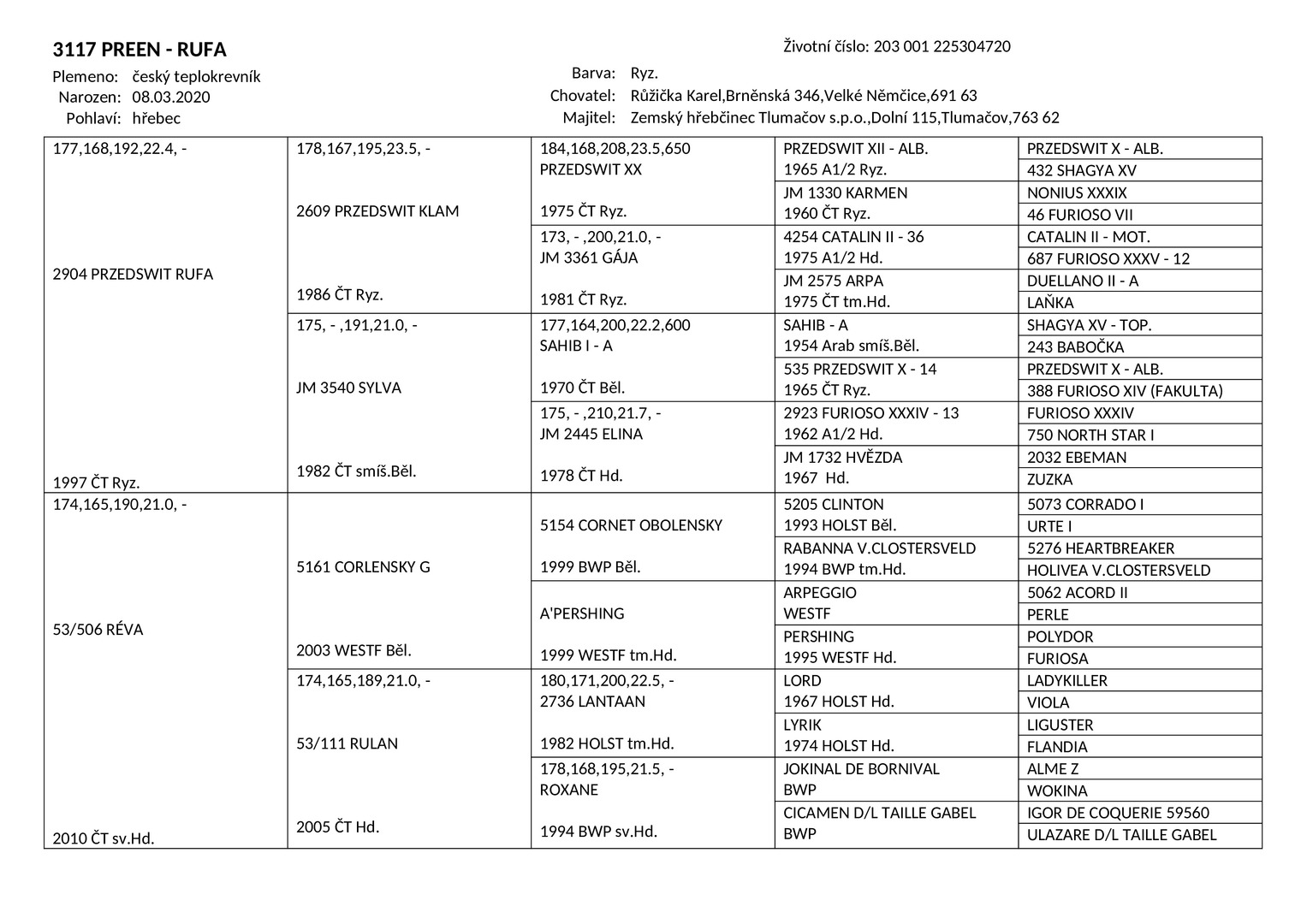 3117 PREEN - RUFA

Životní číslo: 203 001 225304720

Plemeno: český teplokrevník
Narozen: 08.03.2020
Pohlaví: hřebec

Barva: Ryz.
Chovatel: Růžička Karel,Brněnská 346,Velké Němčice,691 63
Majitel: Zemský hřebčinec Tlumačov s.p.o.,Dolní 115,Tlumačov,763 62

| | | | | |
|---|---|---|---|---|
| 177,168,192,22.4, - 2904 PRZEDSWIT RUFA 1997 ČT Ryz. | 178,167,195,23.5, - 2609 PRZEDSWIT KLAM 1986 ČT Ryz. | 184,168,208,23.5,650 PRZEDSWIT XX 1975 ČT Ryz. | PRZEDSWIT XII - ALB. 1965 A1/2 Ryz. | PRZEDSWIT X - ALB. |
| | | | | 432 SHAGYA XV |
| | | | JM 1330 KARMEN 1960 ČT Ryz. | NONIUS XXXIX |
| | | | | 46 FURIOSO VII |
| | | 173, - ,200,21.0, - JM 3361 GÁJA 1981 ČT Ryz. | 4254 CATALIN II - 36 1975 A1/2 Hd. | CATALIN II - MOT. |
| | | | | 687 FURIOSO XXXV - 12 |
| | | | JM 2575 ARPA 1975 ČT tm.Hd. | DUELLANO II - A |
| | | | | LAŇKA |
| | 175, - ,191,21.0, - JM 3540 SYLVA 1982 ČT smíš.Běl. | 177,164,200,22.2,600 SAHIB I - A 1970 ČT Běl. | SAHIB - A 1954 Arab smíš.Běl. | SHAGYA XV - TOP. |
| | | | | 243 BABOČKA |
| | | | 535 PRZEDSWIT X - 14 1965 ČT Ryz. | PRZEDSWIT X - ALB. |
| | | | | 388 FURIOSO XIV (FAKULTA) |
| | | 175, - ,210,21.7, - JM 2445 ELINA 1978 ČT Hd. | 2923 FURIOSO XXXIV - 13 1962 A1/2 Hd. | FURIOSO XXXIV |
| | | | | 750 NORTH STAR I |
| | | | JM 1732 HVĚZDA 1967 Hd. | 2032 EBEMAN |
| | | | | ZUZKA |
| 174,165,190,21.0, - 53/506 RÉVA 2010 ČT sv.Hd. | 5161 CORLENSKY G 2003 WESTF Běl. | 5154 CORNET OBOLENSKY 1999 BWP Běl. | 5205 CLINTON 1993 HOLST Běl. | 5073 CORRADO I |
| | | | | URTE I |
| | | | RABANNA V.CLOSTERSVELD 1994 BWP tm.Hd. | 5276 HEARTBREAKER |
| | | | | HOLIVEA V.CLOSTERSVELD |
| | | A'PERSHING 1999 WESTF tm.Hd. | ARPEGGIO WESTF | 5062 ACORD II |
| | | | | PERLE |
| | | | PERSHING 1995 WESTF Hd. | POLYDOR |
| | | | | FURIOSA |
| | 174,165,189,21.0, - 53/111 RULAN 2005 ČT Hd. | 180,171,200,22.5, - 2736 LANTAAN 1982 HOLST tm.Hd. | LORD 1967 HOLST Hd. | LADYKILLER |
| | | | | VIOLA |
| | | | LYRIK 1974 HOLST Hd. | LIGUSTER |
| | | | | FLANDIA |
| | | 178,168,195,21.5, - ROXANE 1994 BWP sv.Hd. | JOKINAL DE BORNIVAL BWP | ALME Z |
| | | | | WOKINA |
| | | | CICAMEN D/L TAILLE GABEL BWP | IGOR DE COQUERIE 59560 |
| | | | | ULAZARE D/L TAILLE GABEL |